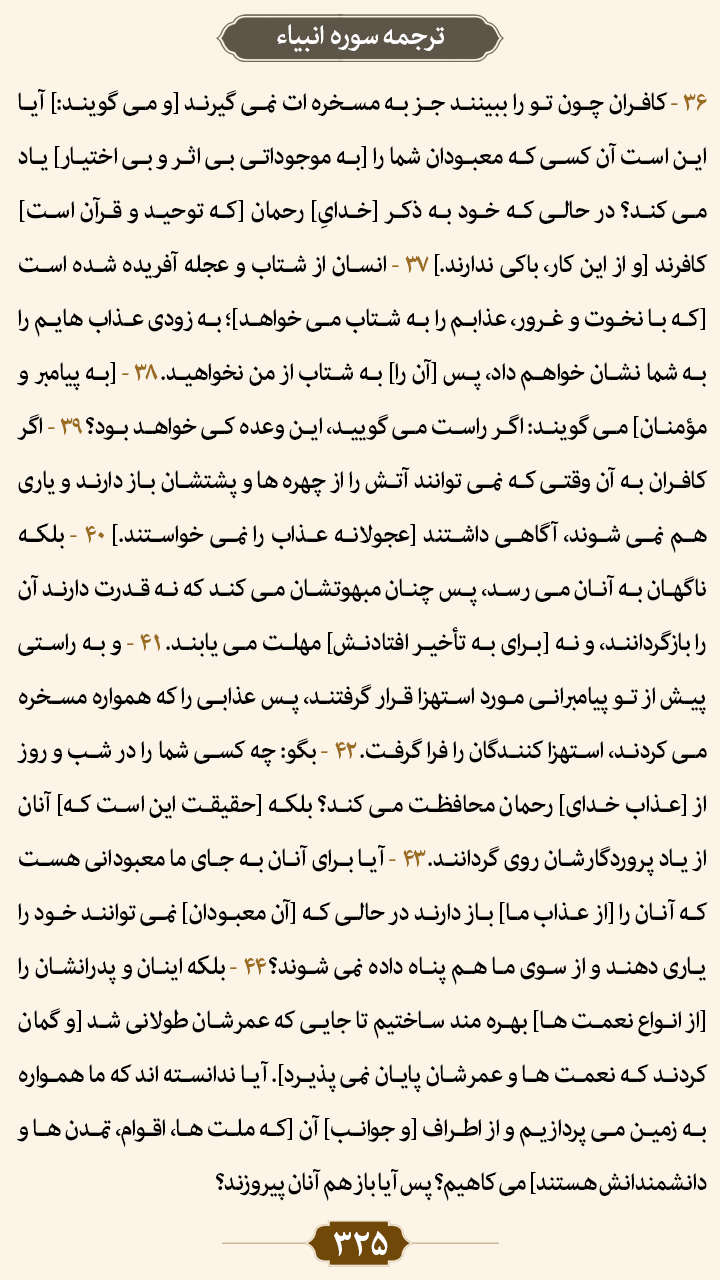 ترجمه سوره انبیاء

۳۶ - کافران چون تو را ببینند جز به مسخره ات نمی گیرند [و می گویند:] آیا این است آن کسی که معبودان شما را [به موجوداتی بی اثر و بی اختیار] یاد می کند؟ در حالی که خود به ذکر [خدایِ] رحمان [که توحید و قرآن است] کافرند [و از این کار، باکی ندارند.] ۳۷ - انسان از شتاب و عجله آفریده شده است [که با نخوت و غرور، عذابم را به شتاب می خواهد]؛ به زودی عذاب هایم را به شما نشان خواهم داد، پس [آن را] به شتاب از من نخواهید. ۳۸ - [به پیامبر و مؤمنان] می گویند: اگر راست می گویید، این وعده کی خواهد بود؟ ۳۹ - اگر کافران به آن وقتی که نمی توانند آتش را از چهره ها و پشتشان باز دارند و یاری هم نمی شوند، آگاهی داشتند [عجولانه عذاب را نمی خواستند.] ۴۰ - بلکه ناگهان به آنان می رسد، پس چنان مبهوتشان می کند که نه قدرت دارند آن را بازگردانند، و نه [برای به تأخیر افتادنش] مهلت می یابند. ۴۱ - و به راستی پیش از تو پیامبرانی مورد استهزا قرار گرفتند، پس عذابی را که همواره مسخره می کردند، استهزا کنندگان را فرا گرفت. ۴۲ - بگو: چه کسی شما را در شب و روز از [عذاب خدای] رحمان محافظت می کند؟ بلکه [حقیقت این است که] آنان از یاد پروردگارشان روی گردانند. ۴۳ - آیا برای آنان به جای ما معبودانی هست که آنان را [از عذاب ما] باز دارند در حالی که [آن معبودان] نمی توانند خود را یاری دهند و از سوی ما هم پناه داده نمی شوند؟ ۴۴ - بلکه اینان و پدرانشان را [از انواع نعمت ها] بهره مند ساختیم تا جایی که عمرشان طولانی شد [و گمان کردند که نعمت ها و عمرشان پایان نمی پذیرد]. آیا ندانسته اند که ما همواره به زمین می پردازیم و از اطراف [و جوانب] آن [که ملت ها، اقوام، تمدن ها و دانشمندانش هستند] می کاهیم؟ پس آیا باز هم آنان پیروزند؟

۳۲۵